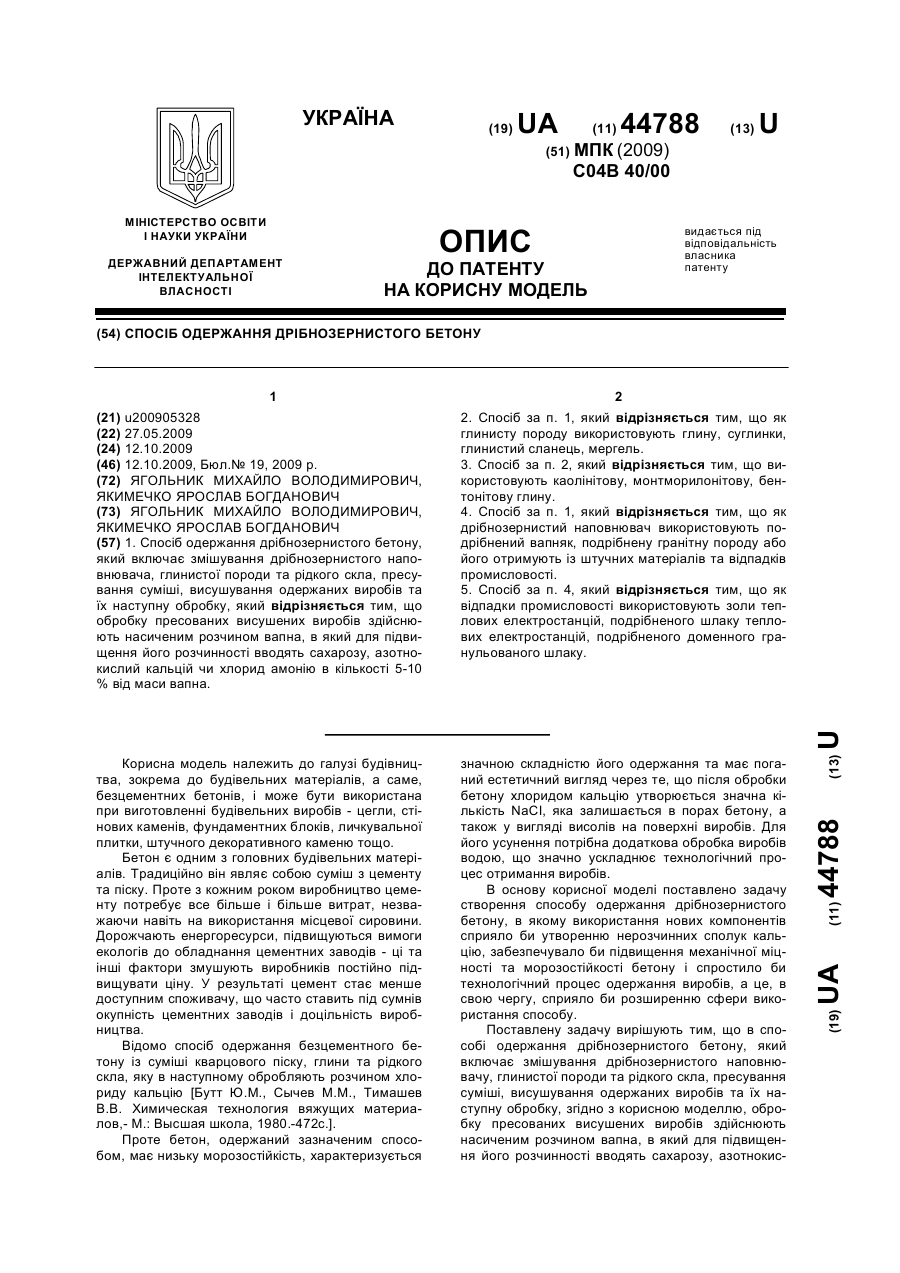 УКРАЇНА

(19) UA (11) 44788 (13) U

(51) МПК (2009)
C04B 40/00

МІНІСТЕРСТВО ОСВІТИ І НАУКИ УКРАЇНИ

ДЕРЖАВНИЙ ДЕПАРТАМЕНТ ІНТЕЛЕКТУАЛЬНОЇ ВЛАСНОСТІ

ОПИС
ДО ПАТЕНТУ
НА КОРИСНУ МОДЕЛЬ

видається під відповідальність власника патенту

(54) СПОСІБ ОДЕРЖАННЯ ДРІБНОЗЕРНИСТОГО БЕТОНУ

1

(21) u200905328
(22) 27.05.2009
(24) 12.10.2009
(46) 12.10.2009, Бюл.№ 19, 2009 р.
(72) ЯГОЛЬНИК МИХАЙЛО ВОЛОДИМИРОВИЧ, ЯКИМЕЧКО ЯРОСЛАВ БОГДАНОВИЧ
(73) ЯГОЛЬНИК МИХАЙЛО ВОЛОДИМИРОВИЧ, ЯКИМЕЧКО ЯРОСЛАВ БОГДАНОВИЧ
(57) 1. Спосіб одержання дрібнозернистого бетону, який включає змішування дрібнозернистого наповнювача, глинистої породи та рідкого скла, пресування суміші, висушування одержаних виробів та їх наступну обробку, який відрізняється тим, що обробку пресованих висушених виробів здійснюють насиченим розчином вапна, в який для підвищення його розчинності вводять сахарозу, азотнокислий кальцій чи хлорид амонію в кількості 5-10 % від маси вапна.

2

2. Спосіб за п. 1, який відрізняється тим, що як глинисту породу використовують глину, суглинки, глинистий сланець, мергель.
3. Спосіб за п. 2, який відрізняється тим, що використовують каолінітову, монтморилонітову, бентонітову глину.
4. Спосіб за п. 1, який відрізняється тим, що як дрібнозернистий наповнювач використовують подрібнений вапняк, подрібнену гранітну породу або його отримують із штучних матеріалів та відпадків промисловості.
5. Спосіб за п. 4, який відрізняється тим, що як відпадки промисловості використовують золи теплових електростанцій, подрібненого шлаку теплових електростанцій, подрібненого доменного гранульованого шлаку.

Корисна модель належить до галузі будівництва, зокрема до будівельних матеріалів, а саме, безцементних бетонів, і може бути використана при виготовленні будівельних виробів - цегли, стінових каменів, фундаментних блоків, личкувальної плитки, штучного декоративного каменю тощо.

Бетон є одним з головних будівельних матеріалів. Традиційно він являє собою суміш з цементу та піску. Проте з кожним роком виробництво цементу потребує все більше і більше витрат, незважаючи навіть на використання місцевої сировини. Дорожчають енергоресурси, підвищуються вимоги екологів до обладнання цементних заводів - ці та інші фактори змушують виробників постійно підвищувати ціну. У результаті цемент стає менше доступним споживачу, що часто ставить під сумнів окупність цементних заводів і доцільність виробництва.

Відомо спосіб одержання безцементного бетону із суміші кварцового піску, глини та рідкого скла, яку в наступному обробляють розчином хлориду кальцію [Бутт Ю.М., Сычев М.М., Тимашев В.В. Химическая технология вяжущих материалов,- М.: Высшая школа, 1980.-472с.].

Проте бетон, одержаний зазначеним способом, має низьку морозостійкість, характеризується значною складністю його одержання та має поганий естетичний вигляд через те, що після обробки бетону хлоридом кальцію утворюється значна кількість NaCl, яка залишається в порах бетону, а також у вигляді висолів на поверхні виробів. Для його усунення потрібна додаткова обробка виробів водою, що значно ускладнює технологічний процес отримання виробів.

В основу корисної моделі поставлено задачу створення способу одержання дрібнозернистого бетону, в якому використання нових компонентів сприяло би утворенню нерозчинних сполук кальцію, забезпечувало би підвищення механічної міцності та морозостійкості бетону і спростило би технологічний процес одержання виробів, а це, в свою чергу, сприяло би розширенню сфери використання способу.

Поставлену задачу вирішують тим, що в способі одержання дрібнозернистого бетону, який включає змішування дрібнозернистого наповнювачу, глинистої породи та рідкого скла, пресування суміші, висушування одержаних виробів та їх наступну обробку, згідно з корисною моделлю, обробку пресованих висушених виробів здійснюють насиченим розчином вапна, в який для підвищення його розчинності вводять сахарозу, азотнокис-

(19) UA (11) 44788 (13) U